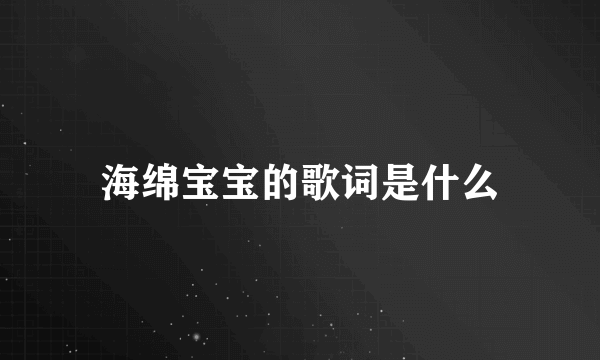 海绵宝宝的歌词是什么